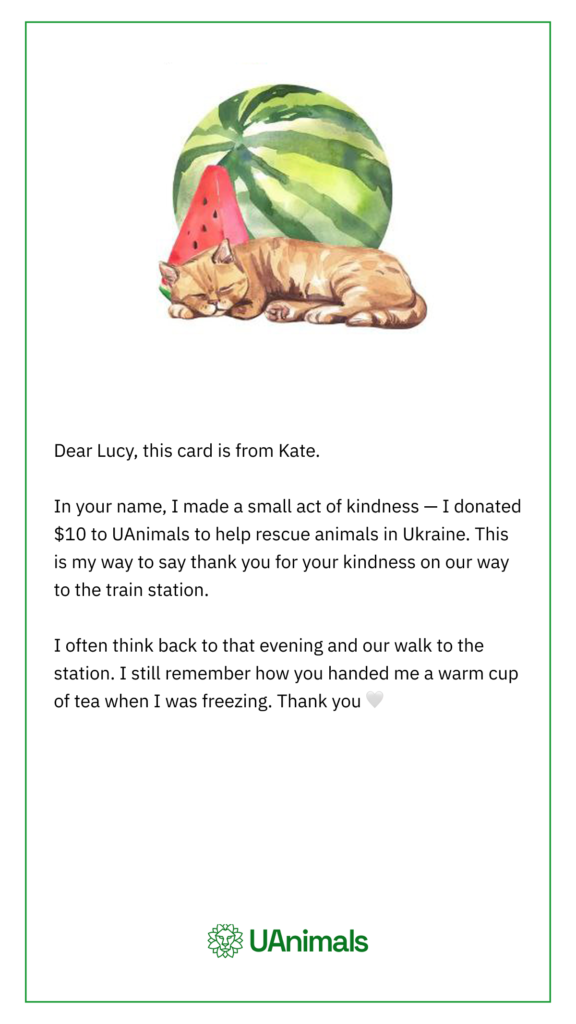 Dear Lucy, this card is from Kate.

In your name, I made a small act of kindness — I donated $10 to UAnimals to help rescue animals in Ukraine. This is my way to say thank you for your kindness on our way to the train station.

I often think back to that evening and our walk to the station. I still remember how you handed me a warm cup of tea when I was freezing. Thank you 🤍

UAnimals